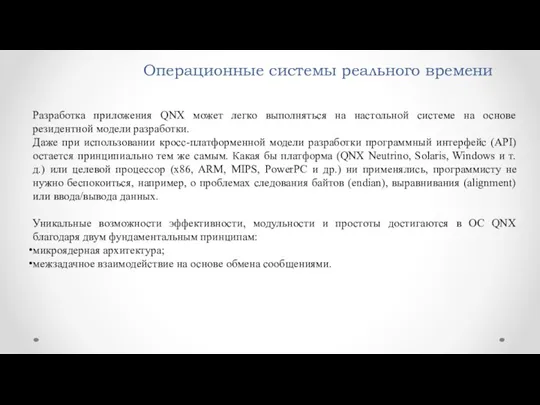 Операционные системы реального времени

Разработка приложения QNX может легко выполняться на настольной системе на основе резидентной модели разработки.
Даже при использовании кросс-платформенной модели разработки программный интерфейс (API) остается принципиально тем же самым. Какая бы платформа (QNX Neutrino, Solaris, Windows и т. д.) или целевой процессор (x86, ARM, MIPS, PowerPC и др.) ни применялись, программисту не нужно беспокоиться, например, о проблемах следования байтов (endian), выравнивания (alignment) или ввода/вывода данных.

Уникальные возможности эффективности, модульности и простоты достигаются в ОС QNX благодаря двум фундаментальным принципам:
•микроядерная архитектура;
•межзадачное взаимодействие на основе обмена сообщениями.